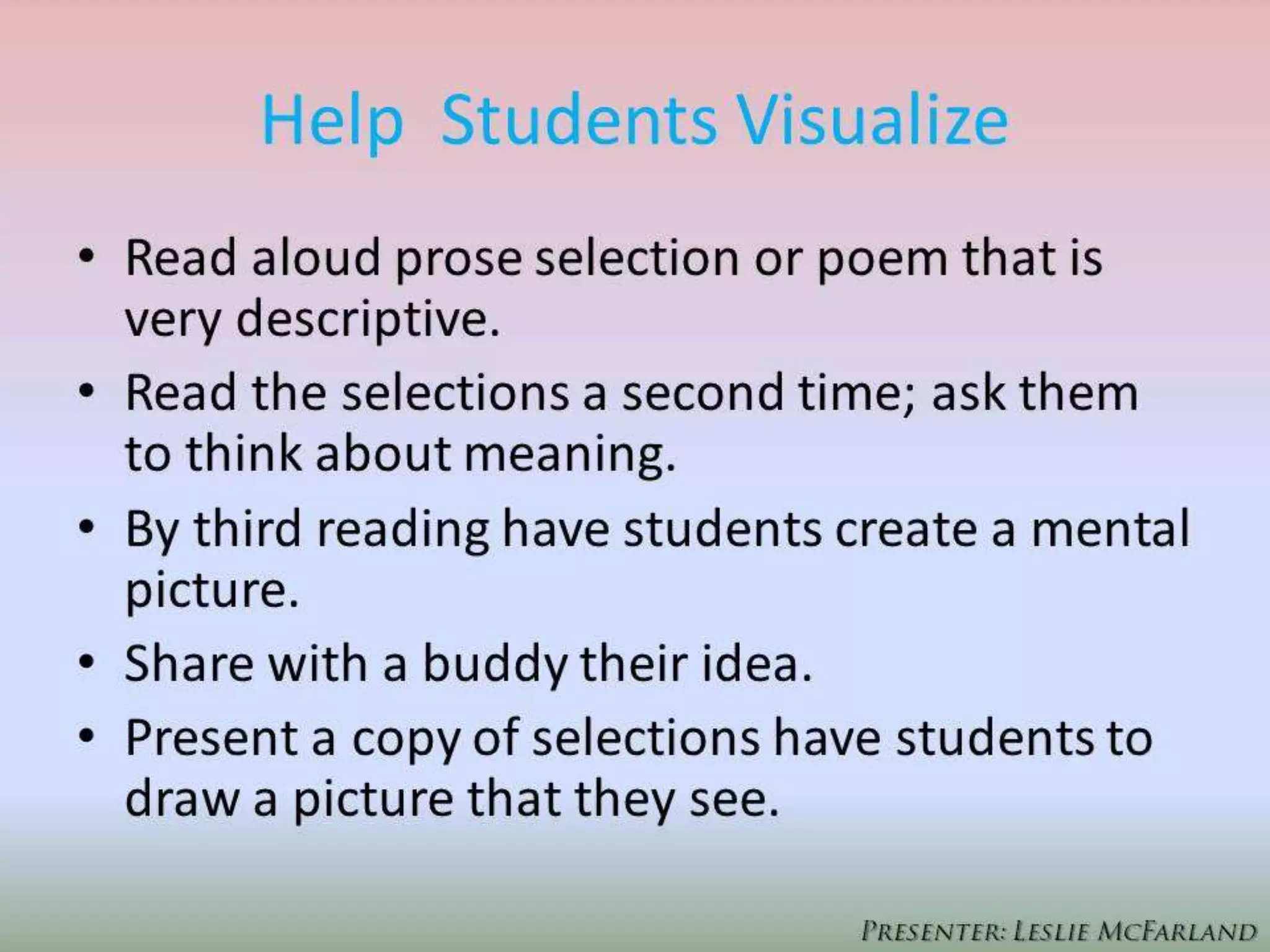 Help  Students Visualize

• Read aloud prose selection or poem that is very descriptive.
• Read the selections a second time; ask them to think about meaning.
• By third reading have students create a mental picture.
• Share with a buddy their idea.
• Present a copy of selections have students to draw a picture that they see.

PRESENTER: LESLIE MCFARLAND